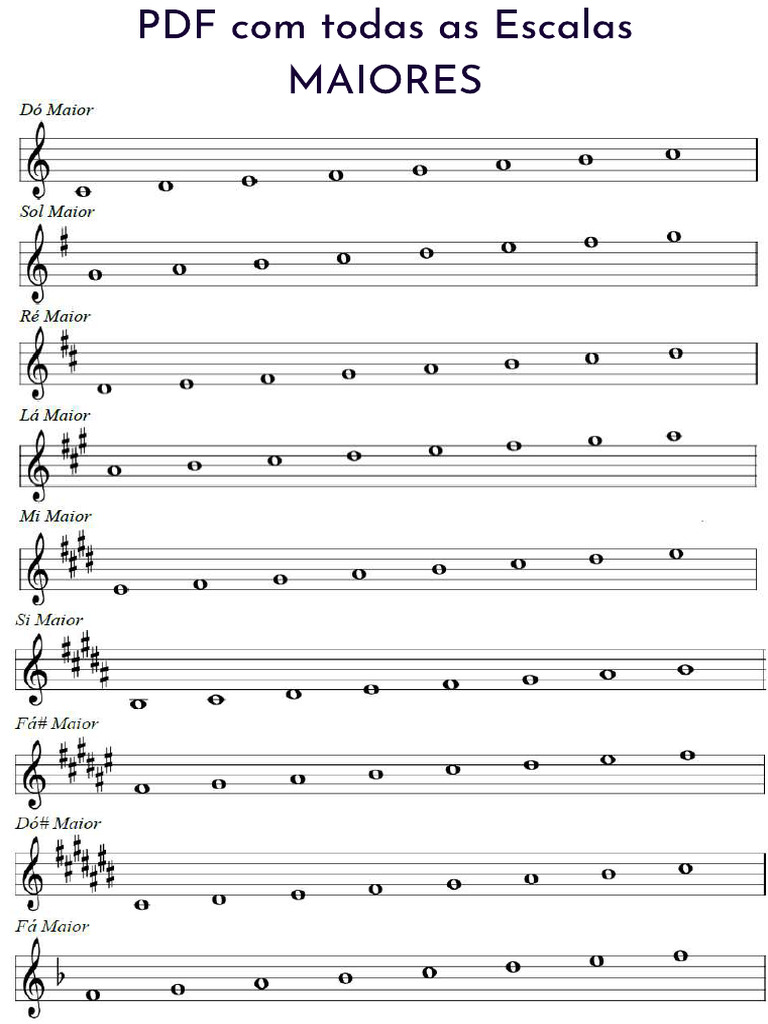 PDF com todas as Escalas
MAIORES

Dó Maior

Sol Maior

Ré Maior

Lá Maior

Mi Maior

Si Maior

Fá# Maior

Dó# Maior

Fá Maior